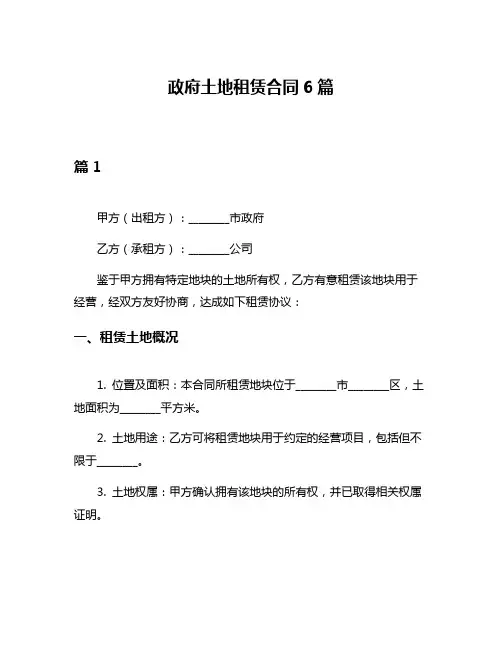 政府土地租赁合同 6 篇

篇 1

甲方（出租方）：________市政府

乙方（承租方）：________公司

鉴于甲方拥有特定地块的土地所有权，乙方有意租赁该地块用于经营，经双方友好协商，达成如下租赁协议：

一、租赁土地概况

1. 位置及面积：本合同所租赁地块位于________市________区，土地面积为________平方米。

2. 土地用途：乙方可将租赁地块用于约定的经营项目，包括但不限于________。

3. 土地权属：甲方确认拥有该地块的所有权，并已取得相关权属证明。